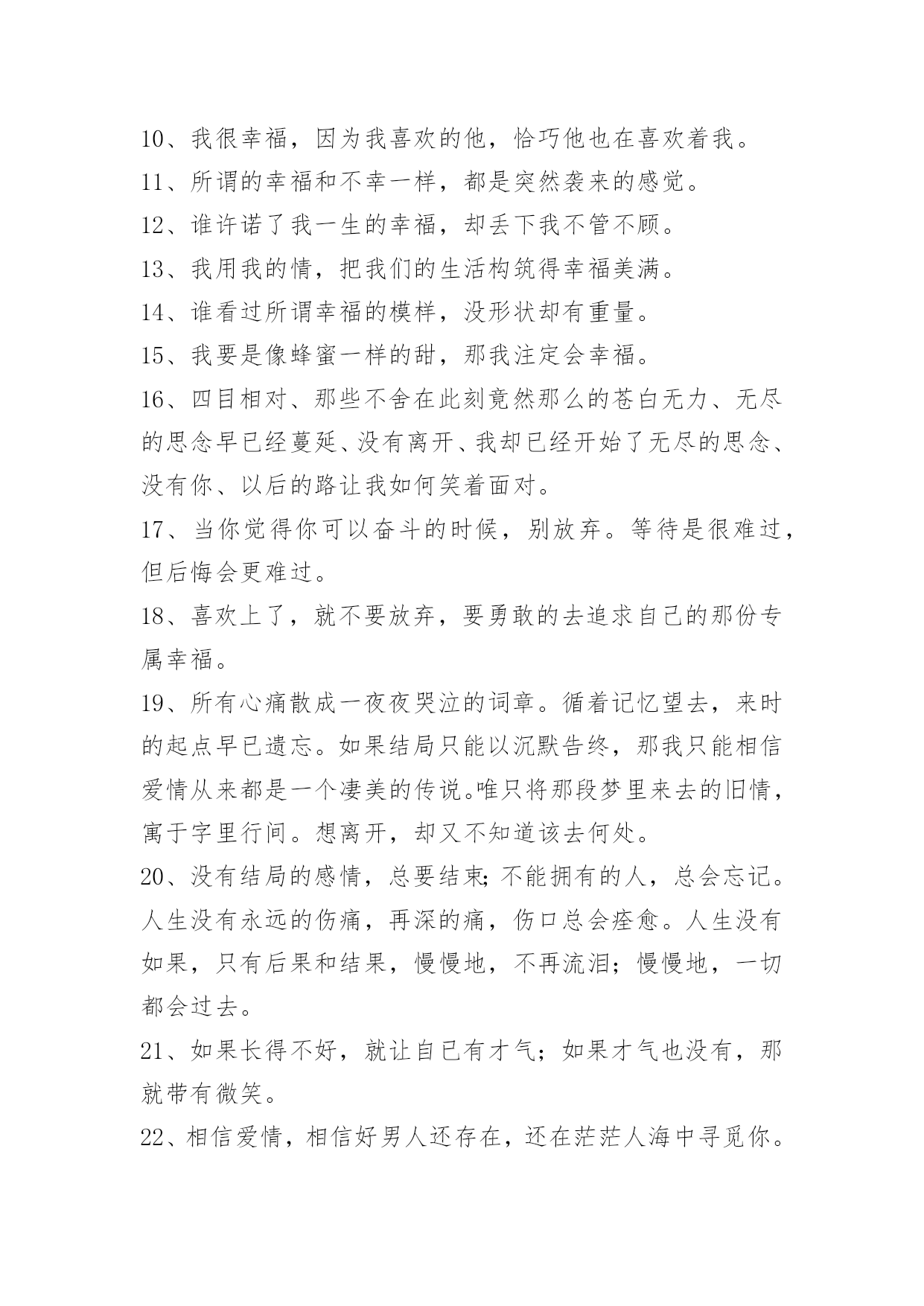 10、我很幸福，因为我喜欢的他，恰巧他也在喜欢着我。

11、所谓的幸福和不幸一样，都是突然袭来的感觉。

12、谁许诺了我一生的幸福，却丢下我不管不顾。

13、我用我的情，把我们的生活构筑得幸福美满。

14、谁看过所谓幸福的模样，没形状却有重量。

15、我要是像蜂蜜一样的甜，那我注定会幸福。

16、四目相对、那些不舍在此刻竟然那么的苍白无力、无尽的思念早已经蔓延、没有离开、我却已经开始了无尽的思念、没有你、以后的路让我如何笑着面对。

17、当你觉得你可以奋斗的时候，别放弃。等待是很难过，但后悔会更难过。

18、喜欢上了，就不要放弃，要勇敢的去追求自己的那份专属幸福。

19、所有心痛散成一夜夜哭泣的词章。循着记忆望去，来时的起点早已遗忘。如果结局只能以沉默告终，那我只能相信爱情从来都是一个凄美的传说。唯只将那段梦里来去的旧情，寓于字里行间。想离开，却又不知道该去何处。

20、没有结局的感情，总要结束;不能拥有的人，总会忘记。人生没有永远的伤痛，再深的痛，伤口总会痊愈。人生没有如果，只有后果和结果，慢慢地，不再流泪；慢慢地，一切都会过去。

21、如果长得不好，就让自已有才气；如果才气也没有，那就带有微笑。

22、相信爱情，相信好男人还存在，还在茫茫人海中寻觅你。